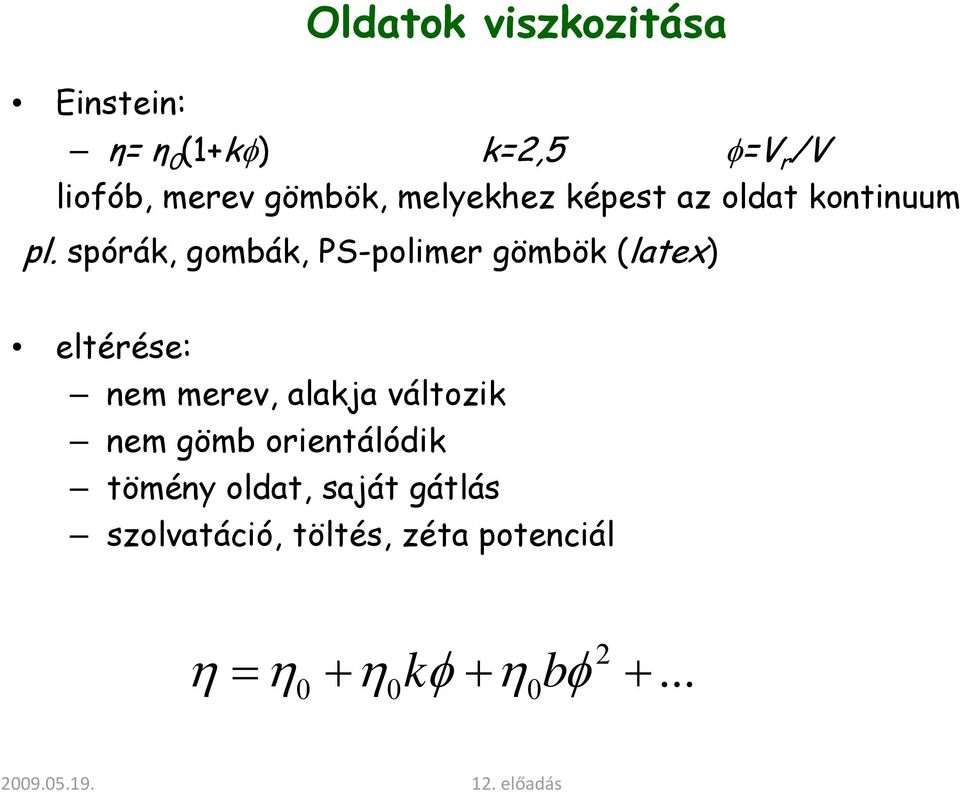 Oldatok viszkozitása

• Einstein:
– $\eta = \eta_0(1+k\phi)$ $k=2,5$ $\phi=V_r/V$

liofób, merev gömbök, melyekhez képest az oldat kontinuum

pl. spórák, gombák, PS-polimer gömbök (latex)

• eltérése:
– nem merev, alakja változik
– nem gömb orientálódik
– tömény oldat, saját gátlás
– szolvatáció, töltés, zéta potenciál

$\eta = \eta_0 + \eta_0 k\phi + \eta_0 b\phi^2 + ...$

2009.05.19. 12. előadás